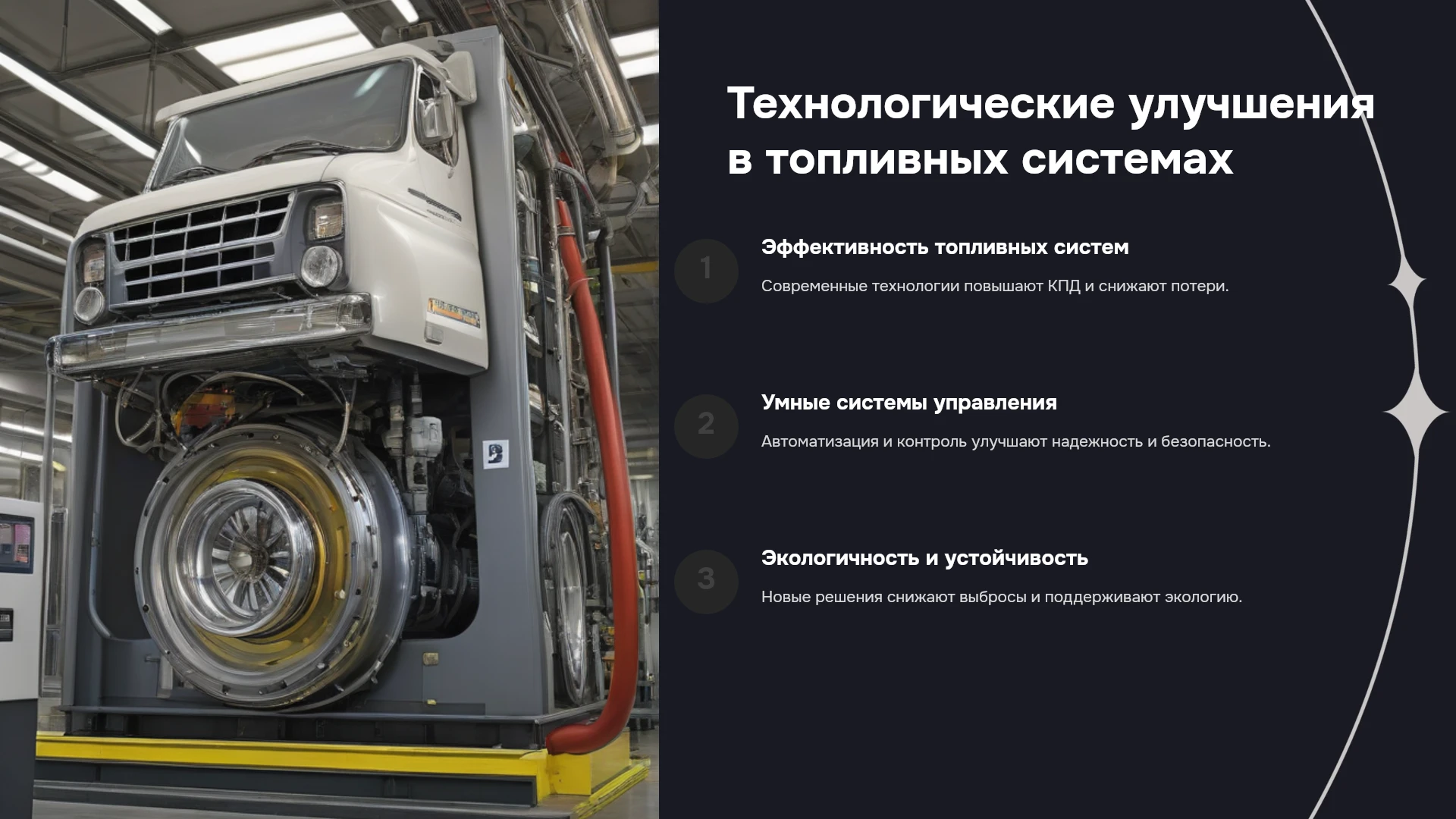 Технологические улучшения в топливных системах

1

Эффективность топливных систем

Современные технологии повышают КПД и снижают потери.

2

Умные системы управления

Автоматизация и контроль улучшают надежность и безопасность.

3

Экологичность и устойчивость

Новые решения снижают выбросы и поддерживают экологию.